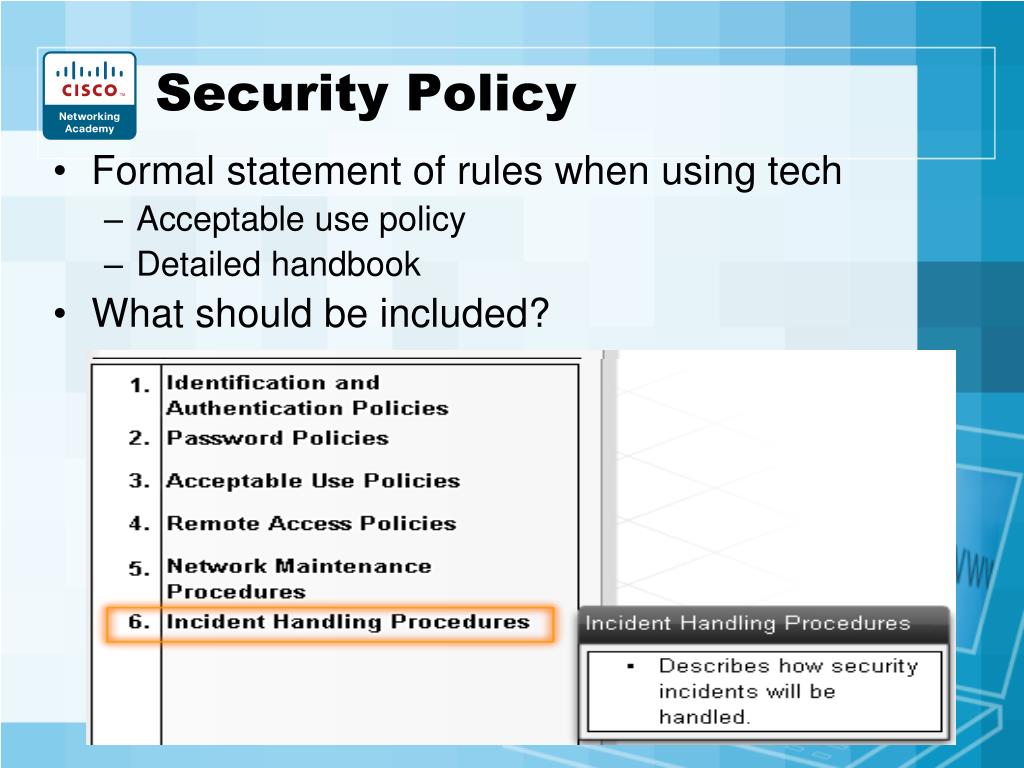 CISCO
Networking Academy

Security Policy

• Formal statement of rules when using tech
– Acceptable use policy
– Detailed handbook
• What should be included?

1. Identification and Authentication Policies
2. Password Policies
3. Acceptable Use Policies
4. Remote Access Policies
5. Network Maintenance Procedures
6. Incident Handling Procedures

Incident Handling Procedures
▪ Describes how security incidents will be handled.